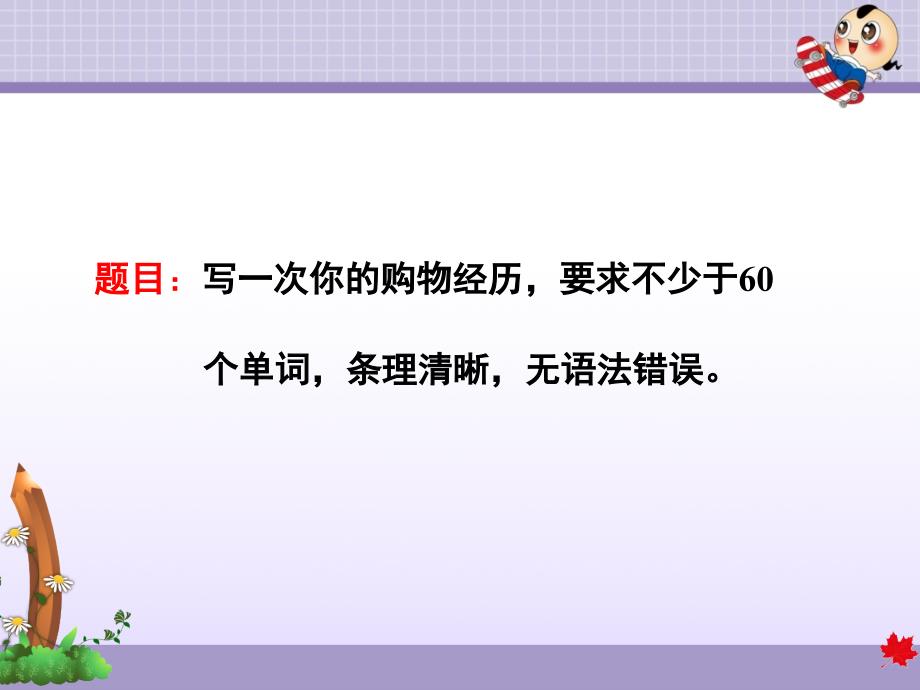 题目：写一次你的购物经历，要求不少于60个单词，条理清晰，无语法错误。